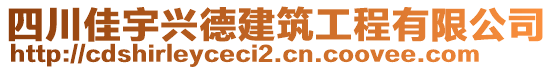 四川佳宇兴德建筑工程有限公司
http://cdshirleyceci2.cn.coovee.com